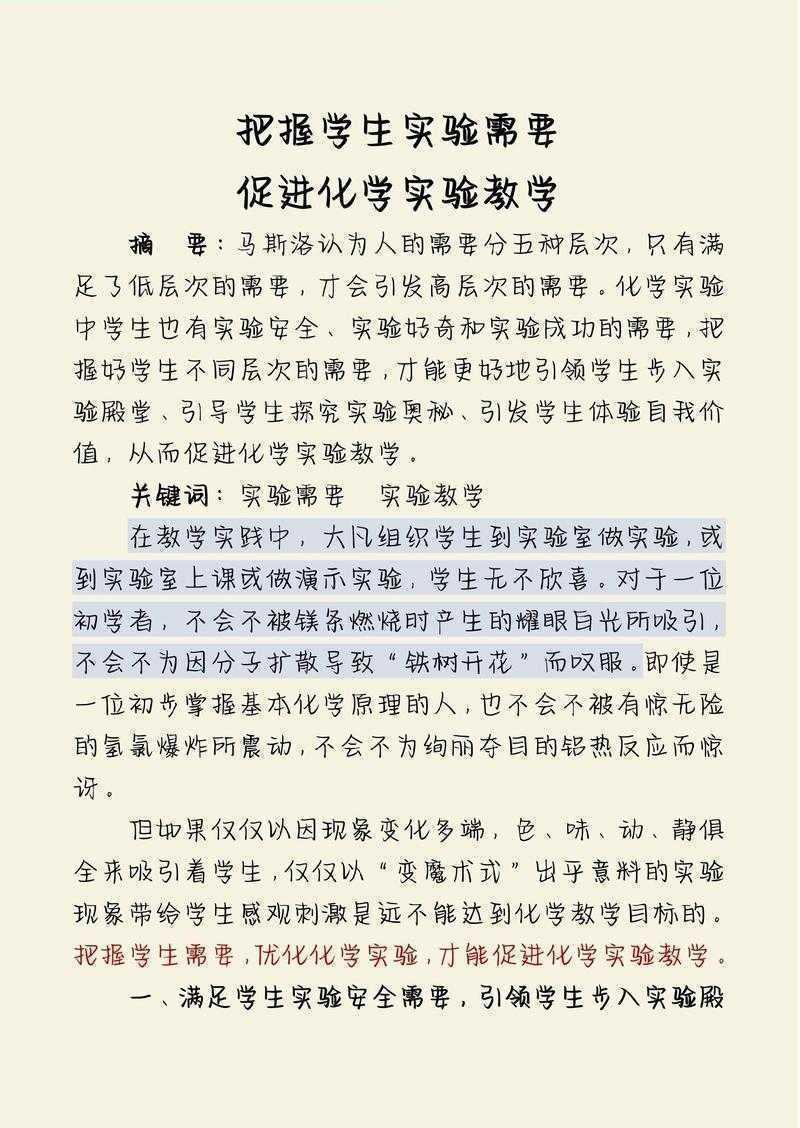 把握学生实验需要
促进化学实验教学

摘　要：马斯洛认为人的需要分五种层次，只有满足了低层次的需要，才会引发高层次的需要。化学实验中学生也有实验安全、实验好奇和实验成功的需要，把握好学生不同层次的需要，才能更好地引领学生步入实验殿堂、引导学生探究实验奥秘、引发学生体验自我价值，从而促进化学实验教学。

关键词：实验需要　实验教学

在教学实践中，大凡组织学生到实验室做实验，或到实验室上课或做演示实验，学生无不欣喜。对于一位初学者，不会不被镁条燃烧时产生的耀眼白光所吸引，不会不为因分子扩散导致“铁树开花”而叹服。即使是一位初步掌握基本化学原理的人，也不会不被有惊无险的氢氯爆炸所震动，不会不为绚丽夺目的铝热反应而惊讶。

但如果仅仅以因现象变化多端，色、味、动、静俱全来吸引着学生，仅仅以“变魔术式”出乎意料的实验现象带给学生感观刺激是远不能达到化学教学目标的。把握学生需要，优化化学实验，才能促进化学实验教学。

一、满足学生实验安全需要，引领学生步入实验殿